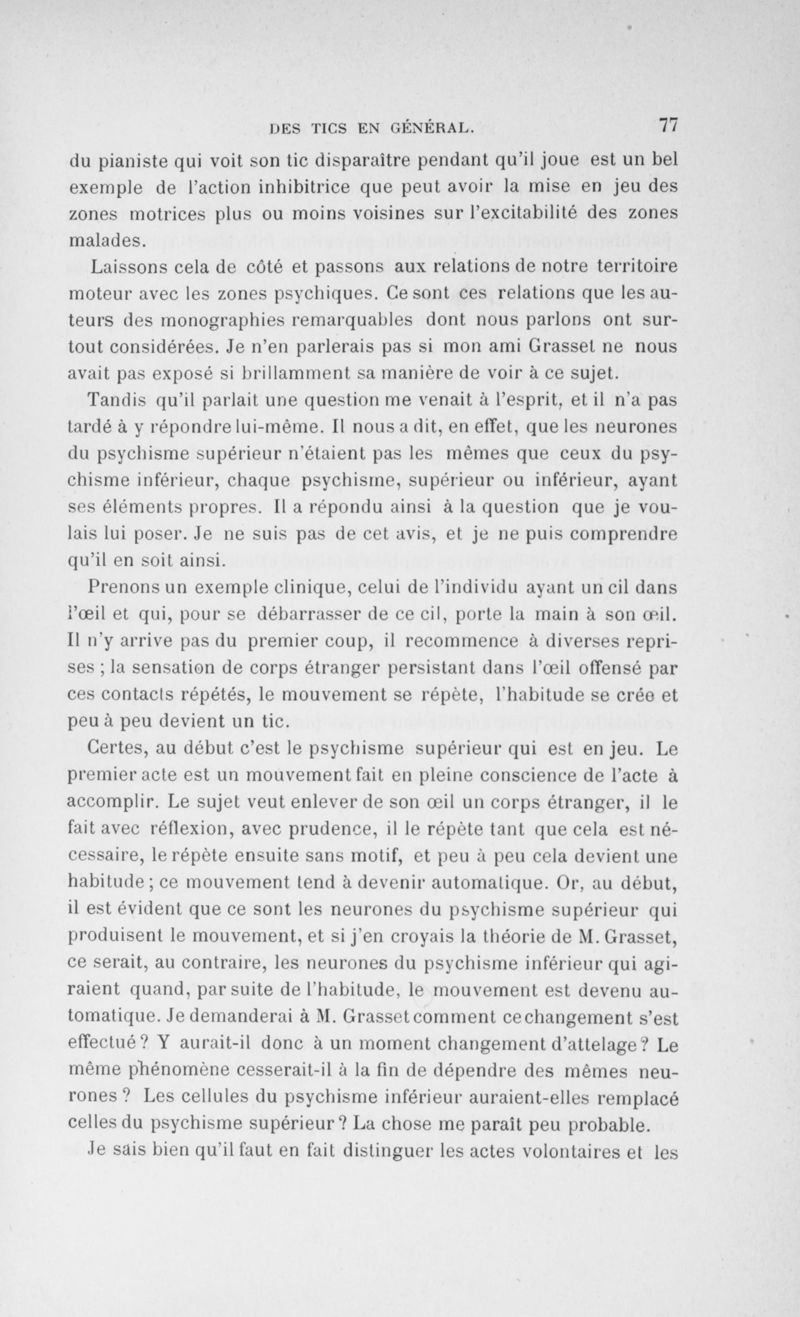 DES TICS EN GÉNÉRAL. 77

du pianiste qui voit son tic disparaître pendant qu'il joue est un bel exemple de l'action inhibitrice que peut avoir la mise en jeu des zones motrices plus ou moins voisines sur l'excitabilité des zones malades.

Laissons cela de côté et passons aux relations de notre territoire moteur avec les zones psychiques. Ce sont ces relations que les auteurs des monographies remarquables dont nous parlons ont surtout considérées. Je n'en parlerais pas si mon ami Grasset ne nous avait pas exposé si brillamment sa manière de voir à ce sujet. Tandis qu'il parlait une question me venait à l'esprit, et il n'a pas tardé à y répondre lui-même. Il nous a dit, en effet, que les neurones du psychisme supérieur n'étaient pas les mêmes que ceux du psychisme inférieur, chaque psychisme, supérieur ou inférieur, ayant ses éléments propres. Il a répondu ainsi à la question que je voulais lui poser. Je ne suis pas de cet avis, et je ne puis comprendre qu'il en soit ainsi.

Prenons un exemple clinique, celui de l'individu ayant un cil dans l'œil et qui, pour se débarrasser de ce cil, porte la main à son œil. Il n'y arrive pas du premier coup, il recommence à diverses reprises ; la sensation de corps étranger persistant dans l'œil offensé par ces contacts répétés, le mouvement se répète, l'habitude se crée et peu à peu devient un tic.

Certes, au début c'est le psychisme supérieur qui est en jeu. Le premier acte est un mouvement fait en pleine conscience de l'acte à accomplir. Le sujet veut enlever de son œil un corps étranger, il le fait avec réflexion, avec prudence, il le répète tant que cela est nécessaire, le répète ensuite sans motif, et peu à peu cela devient une habitude ; ce mouvement tend à devenir automatique. Or, au début, il est évident que ce sont les neurones du psychisme supérieur qui produisent le mouvement, et si j'en croyais la théorie de M. Grasset, ce serait, au contraire, les neurones du psychisme inférieur qui agiraient quand, par suite de l'habitude, le mouvement est devenu automatique. Je demanderai à M. Grasset comment ce changement s'est effectué ? Y aurait-il donc à un moment changement d'attelage ? Le même phénomène cesserait-il à la fin de dépendre des mêmes neurones ? Les cellules du psychisme inférieur auraient-elles remplacé celles du psychisme supérieur ? La chose me paraît peu probable.

Je sais bien qu'il faut en fait distinguer les actes volontaires et les